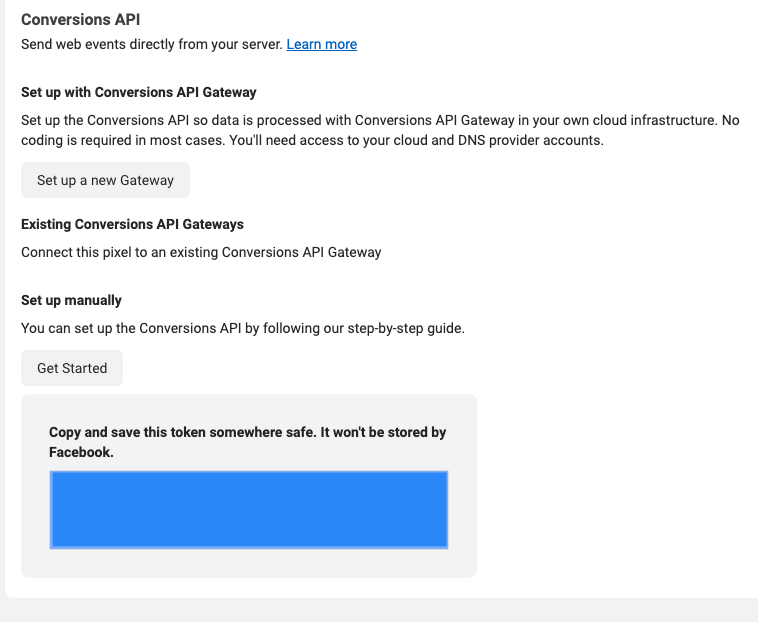 Conversions API

Send web events directly from your server. Learn more

Set up with Conversions API Gateway

Set up the Conversions API so data is processed with Conversions API Gateway in your own cloud infrastructure. No coding is required in most cases. You'll need access to your cloud and DNS provider accounts.

Set up a new Gateway

Existing Conversions API Gateways

Connect this pixel to an existing Conversions API Gateway

Set up manually

You can set up the Conversions API by following our step-by-step guide.

Get Started

Copy and save this token somewhere safe. It won't be stored by Facebook.